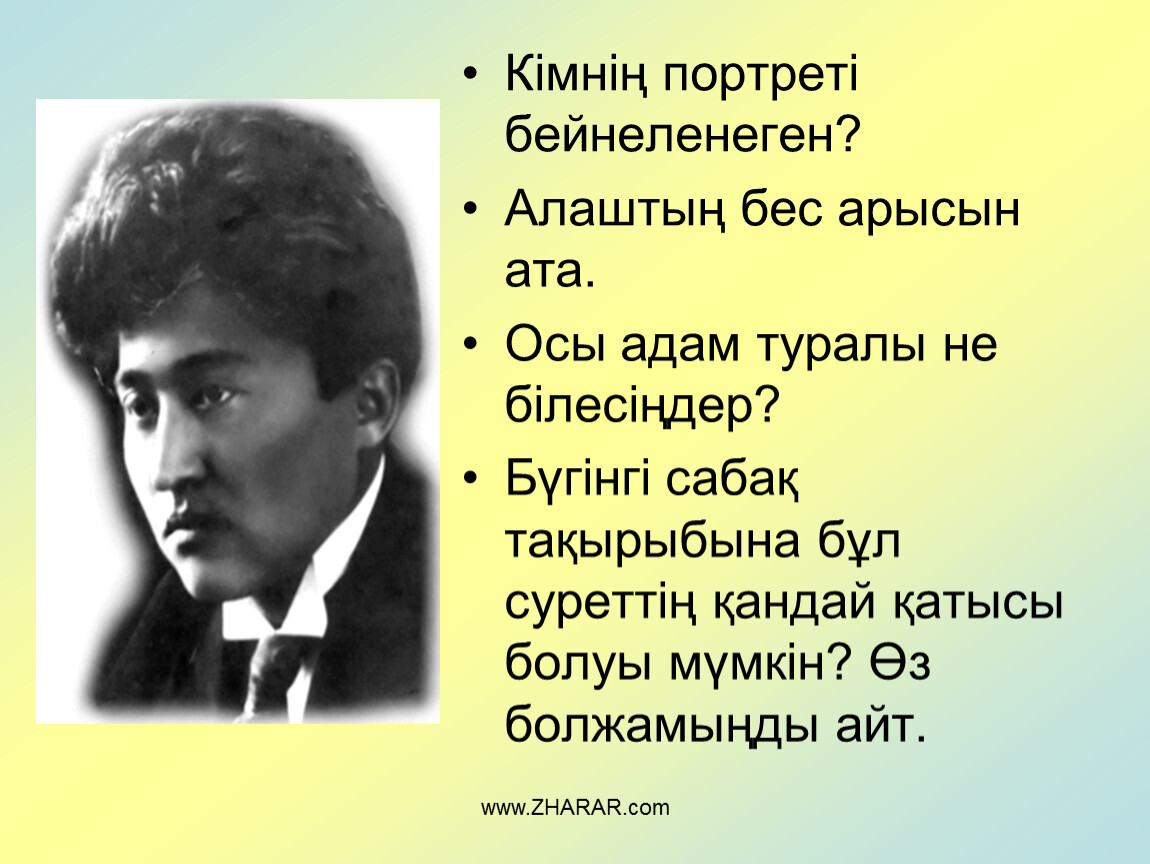 • Кімнің портреті бейнеленеген?

• Алаштың бес арысын ата.

• Осы адам туралы не білесіңдер?

• Бүгінгі сабақ тақырыбына бұл суреттің қандай қатысы болуы мүмкін? Өз болжамыңды айт.

www.ZHARAR.com